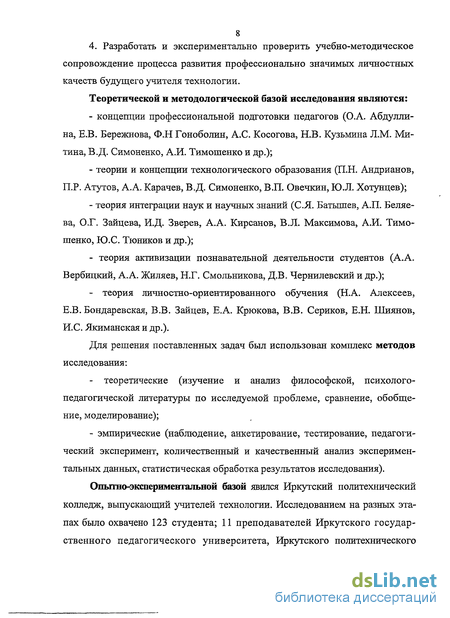 8

4. Разработать и экспериментально проверить учебно-методическое сопровождение процесса развития профессионально значимых личностных качеств будущего учителя технологии.

Теоретической и методологической базой исследования являются:

- концепции профессиональной подготовки педагогов (О.А. Абдуллина, Е.В. Бережнова, Ф.Н Гоноболин, А.С. Косогова, Н.В. Кузьмина Л.М. Митина, В.Д. Симоненко, А.И. Тимошенко и др.);

- теории и концепции технологического образования (П.Н. Андрианов, П.Р. Атутов, А.А. Карачев, В.Д. Симоненко, В.П. Овечкин, Ю.Л. Хотунцев);

- теория интеграции наук и научных знаний (С.Я. Батышев, А.П. Беляева, О.Г. Зайцева, И.Д. Зверев, А.А. Кирсанов, В.Л. Максимова, А.И. Тимошенко, Ю.С. Тюников и др.);

- теория активизации познавательной деятельности студентов (А.А. Вербицкий, А.А. Жиляев, Н.Г. Смольникова, Д.В. Чернилевский и др.);

- теория личностно-ориентированного обучения (Н.А. Алексеев, Е.В. Бондаревская, В.В. Зайцев, Е.А. Крюкова, В.В. Сериков, Е.Н. Шиянов, И.С. Якиманская и др.).

Для решения поставленных задач был использован комплекс методов исследования:

- теоретические (изучение и анализ философской, психолого-педагогической литературы по исследуемой проблеме, сравнение, обобщение, моделирование);

- эмпирические (наблюдение, анкетирование, тестирование, педагогический эксперимент, количественный и качественный анализ экспериментальных данных, статистическая обработка результатов исследования).

Опытно-экспериментальной базой явился Иркутский политехнический колледж, выпускающий учителей технологии. Исследованием на разных этапах было охвачено 123 студента; 11 преподавателей Иркутского государственного педагогического университета, Иркутского политехнического

dsLib.net
библиотека диссертаций